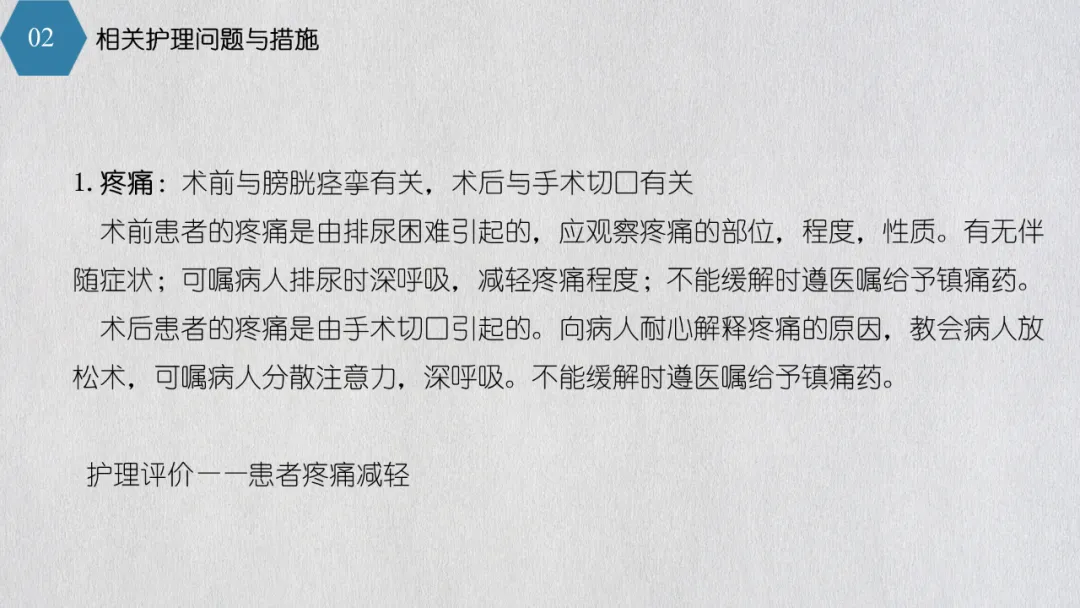 02

相关护理问题与措施

1.疼痛：术前与膀胱痉挛有关，术后与手术切口有关

术前患者的疼痛是由排尿困难引起的，应观察疼痛的部位，程度，性质。有无伴随症状；可嘱病人排尿时深呼吸，减轻疼痛程度；不能缓解时遵医嘱给予镇痛药。

术后患者的疼痛是由手术切口引起的。向病人耐心解释疼痛的原因，教会病人放松术，可嘱病人分散注意力，深呼吸。不能缓解时遵医嘱给予镇痛药。

护理评价——患者疼痛减轻